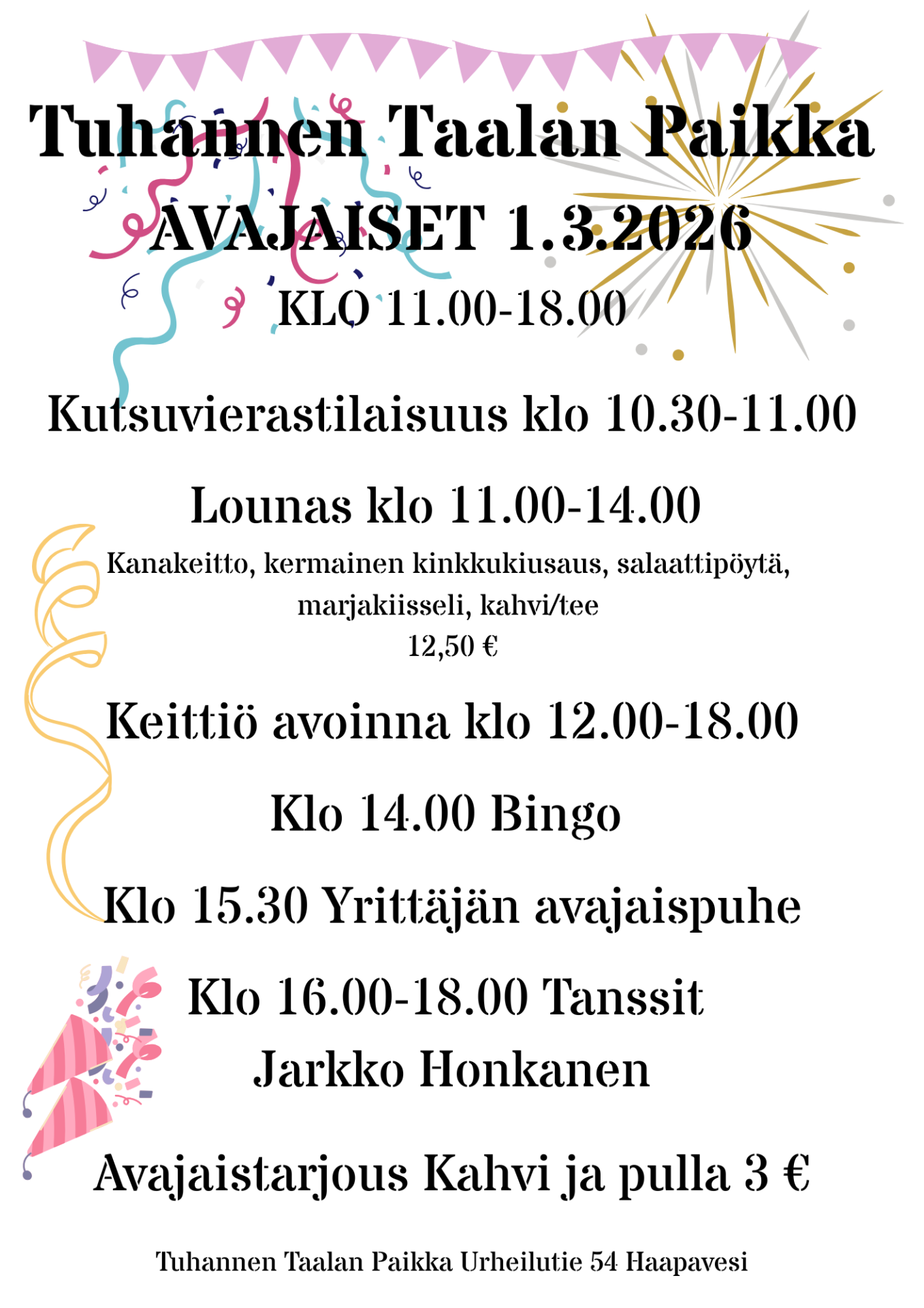 Tuhannen Taalan Paikka

AVAJAISET 1.3.2026

KLO 11.00-18.00

Kutsuvierastilaisuus klo 10.30-11.00

Lounas klo 11.00-14.00

Kanakeitto, kermainen kinkkukiusaus, salaattipöytä, marjakiisseli, kahvi/tee
12,50 €

Keittiö avoinna klo 12.00-18.00

Klo 14.00 Bingo

Klo 15.30 Yrittäjän avajaispuhe

Klo 16.00-18.00 Tanssit
Jarkko Honkanen

Avajaistarjous Kahvi ja pulla 3 €

Tuhannen Taalan Paikka Urheilutie 54 Haapavesi